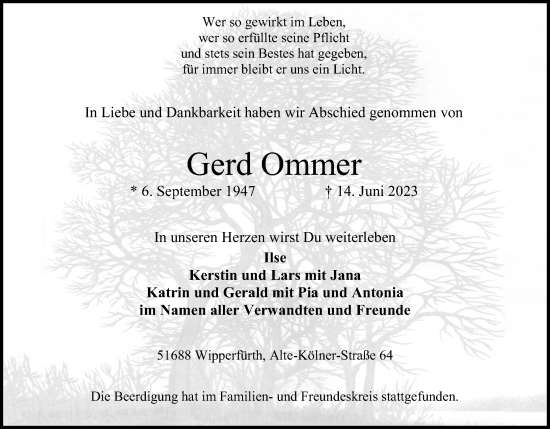 Wer so gewirkt im Leben,
wer so erfüllte seine Pflicht
und stets sein Bestes hat gegeben,
für immer bleibt er uns ein Licht.

In Liebe und Dankbarkeit haben wir Abschied genommen von

Gerd Ommer

* 6. September 1947 † 14. Juni 2023

In unseren Herzen wirst Du weiterleben
Ilse
Kerstin und Lars mit Jana
Katrin und Gerald mit Pia und Antonia
im Namen aller Verwandten und Freunde

51688 Wipperfürth, Alte-Kölner-Straße 64

Die Beerdigung hat im Familien- und Freundeskreis stattgefunden.